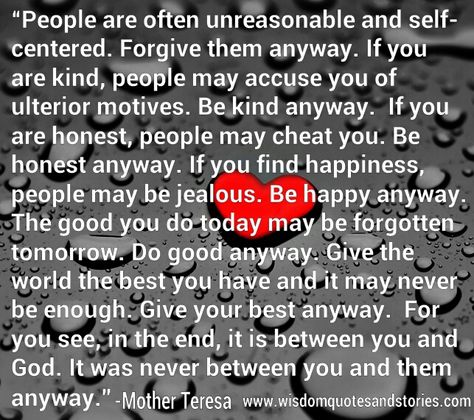 “People are often unreasonable and self-centered. Forgive them anyway. If you are kind, people may accuse you of ulterior motives. Be kind anyway. If you are honest, people may cheat you. Be honest anyway. If you find happiness, people may be jealous. Be happy anyway. The good you do today may be forgotten tomorrow. Do good anyway. Give the world the best you have and it may never be enough. Give your best anyway. For you see, in the end, it is between you and God. It was never between you and them anyway.” -Mother Teresa www.wisdomquotesandstories.com